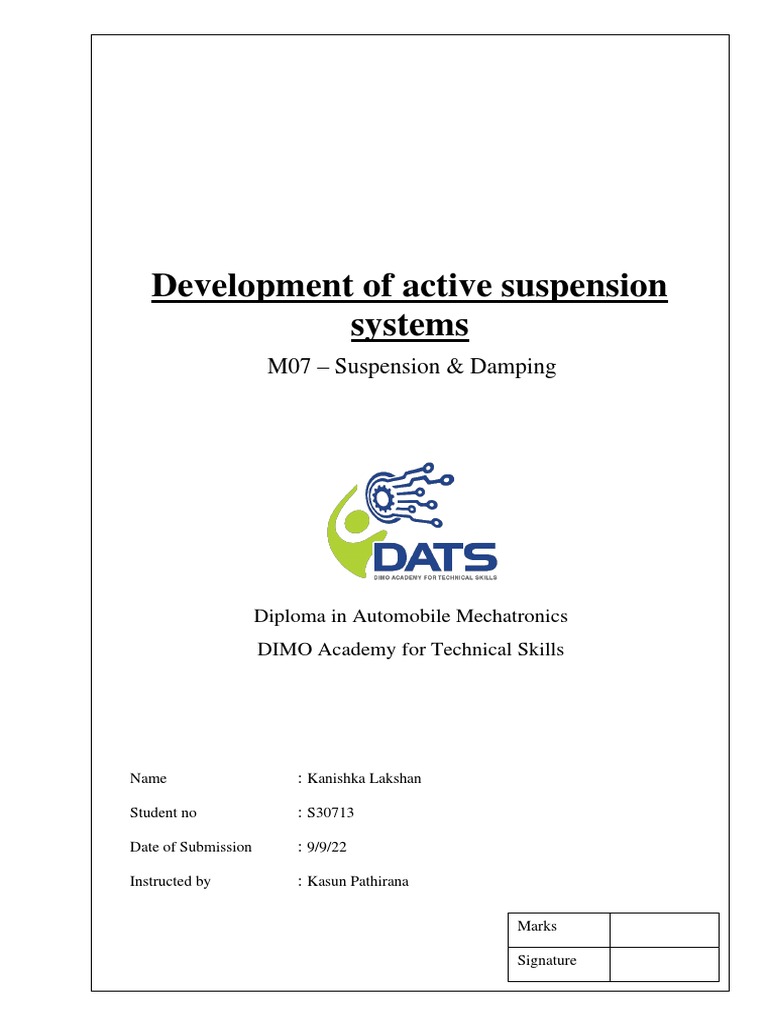 Development of active suspension systems

M07 – Suspension & Damping

DATS
DIMO ACADEMY FOR TECHNICAL SKILLS

Diploma in Automobile Mechatronics

DIMO Academy for Technical Skills

Name : Kanishka Lakshan

Student no : S30713

Date of Submission : 9/9/22

Instructed by : Kasun Pathirana

| Marks | |
|---|---|
| Signature | |